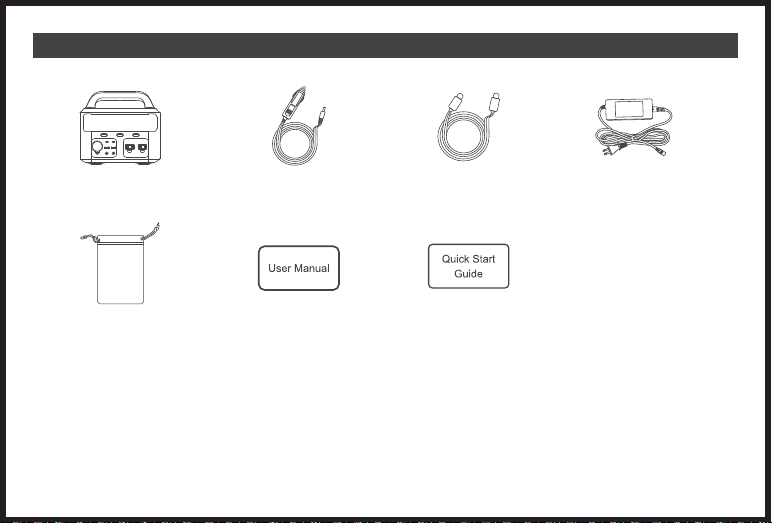 User Manual

Quick Start Guide